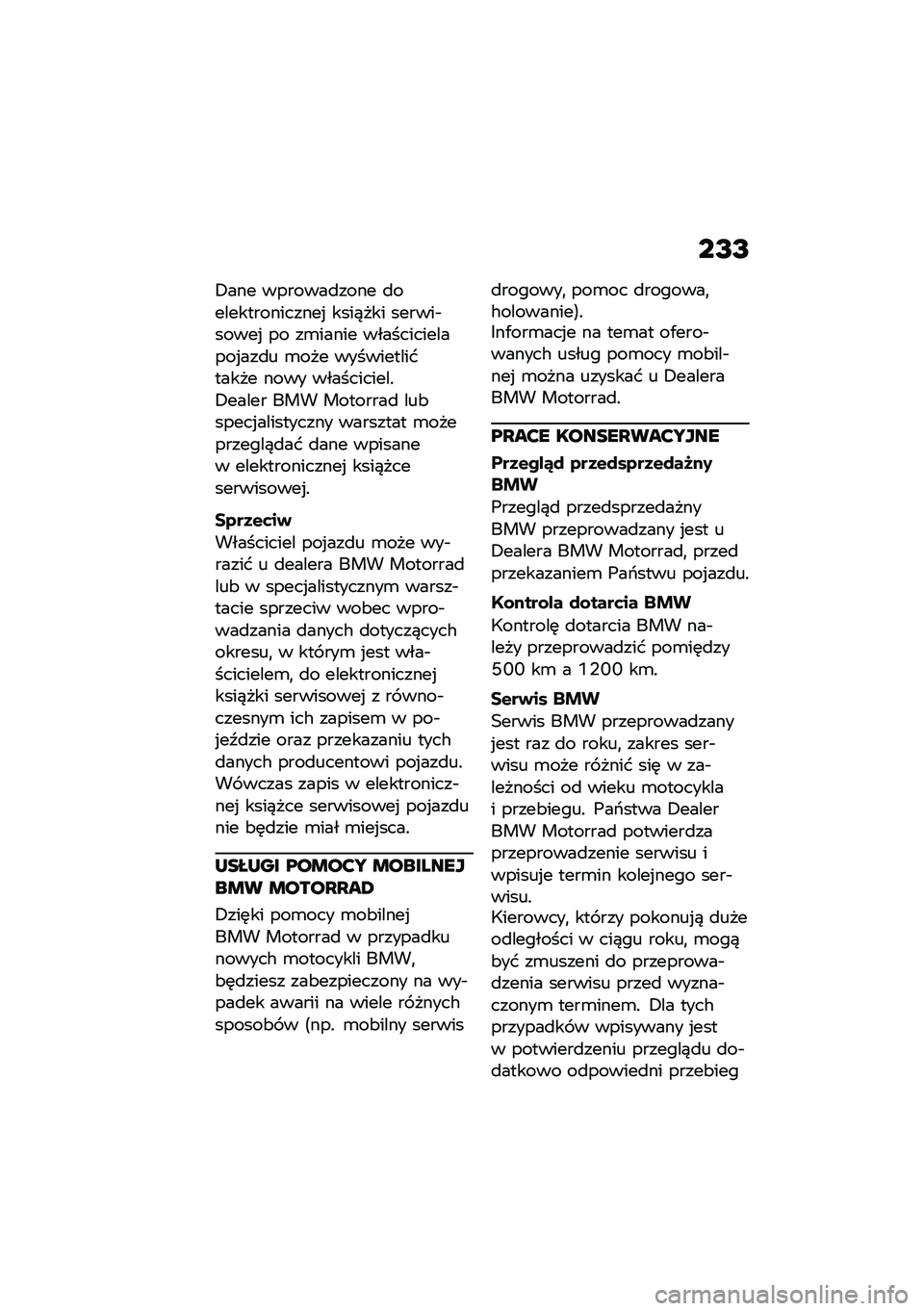 233

Dane wprowadzone do elektronicznej książki serwisowej po zmianie właściciela pojazdu może wyświetlić także nowy właściciel.
Dealer BMW Motorrad lub specjalistyczny warsztat może przeglądać dane wpisane w elektronicznej książce serwisowej.

Sprzeciw
Właściciel pojazdu może wyrazić u dealera BMW Motorrad lub w specjalistycznym warsztacie sprzeciw wobec wprowadzania danych dotyczących okresu, w którym jest właścicielem, do elektronicznej książki serwisowej z równoczesnym ich zapisem w pojeździe oraz przekazaniu tych danych producentowi pojazdu. Wówczas zapis w elektronicznej książce serwisowej pojazdu nie będzie miał miejsca.

USŁUGI POMOCY MOBILNEJ BMW MOTORRAD

Dzięki pomocy mobilnej BMW Motorrad w przypadku nowych motocykli BMW, będziesz zabezpieczony na wypadek awarii na wiele różnych sposobów (np. mobilny serwis drogowy, pomoc drogowa, holowanie).
Informacje na temat oferowanych usług pomocy mobilnej można uzyskać u Dealera BMW Motorrad.

PRACE KONSERWACYJNE

Przegląd przedsprzedażny BMW
Przegląd przedsprzedażny BMW przeprowadzany jest u Dealera BMW Motorrad, przed przekazaniem Państwu pojazdu.

Kontrola dotarcia BMW
Kontrolę dotarcia BMW należy przeprowadzić pomiędzy 500 km a 1200 km.

Serwis BMW
Serwis BMW przeprowadzany jest raz do roku, zakres serwisu może różnić się w zależności od wieku motocykla i przebiegu. Państwa Dealer BMW Motorrad potwierdza przeprowadzenie serwisu i wpisuje termin kolejnego serwisu.
Kierowcy, którzy pokonują duże odległości w ciągu roku, mogą być zmuszeni do przeprowadzenia serwisu przed wyznaczonym terminem. Dla tych przypadków wpisywany jest w potwierdzeniu przeglądu dodatkowo odpowiedni przebieg

carmanualsonline.info